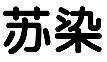 苏染